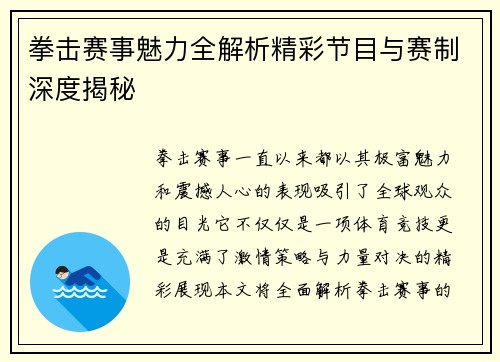 拳击赛事魅力全解析精彩节目与赛制深度揭秘

拳击赛事一直以来都以其极富魅力和震撼人心的表现吸引了全球观众的目光它不仅仅是一项体育竞技更是充满了激情策略与力量对决的精彩展现本文将全面解析拳击赛事的